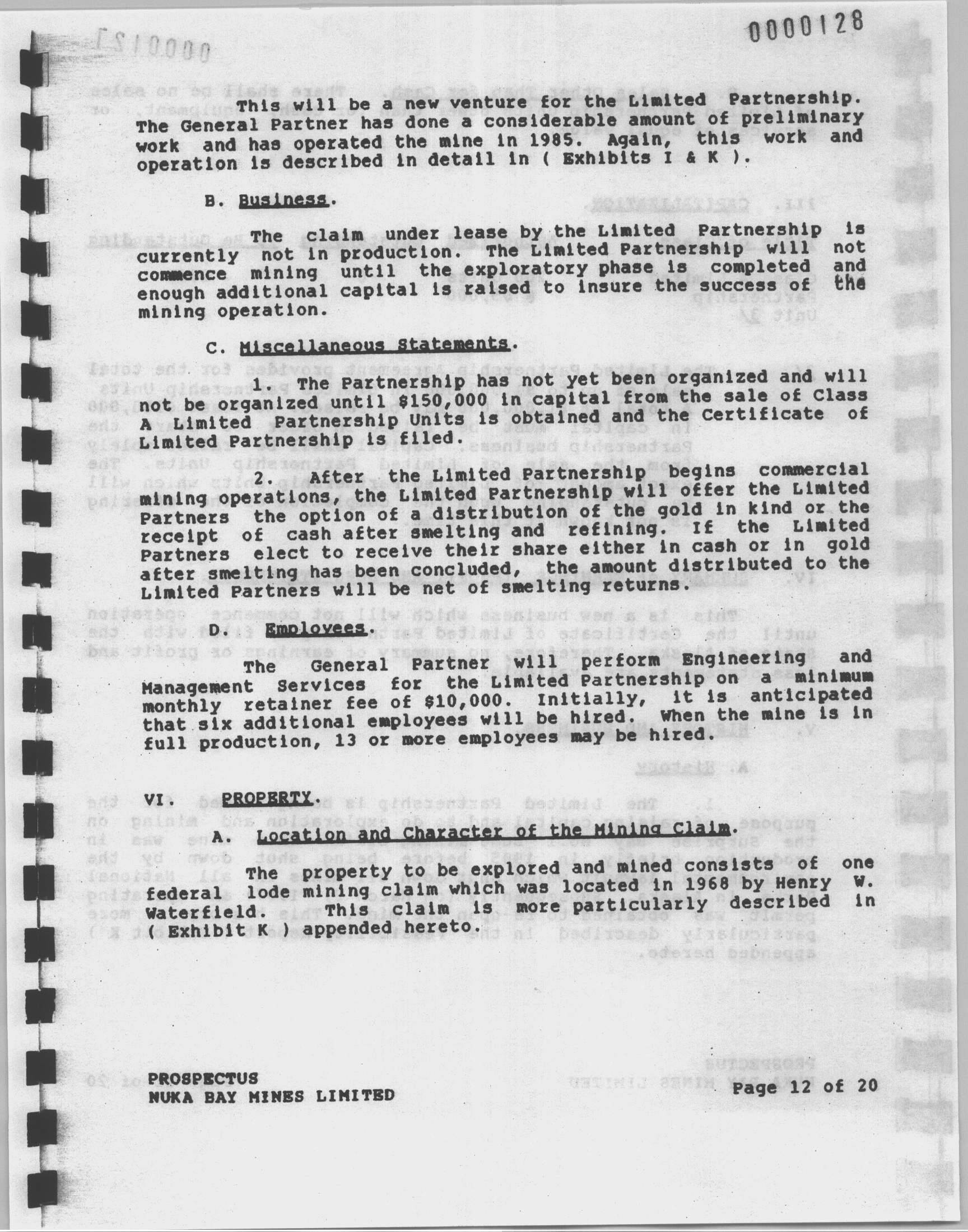 0000128

This will be a new venture for the Limited Partnership. The General Partner has done a considerable amount of preliminary work and has operated the mine in 1985. Again, this work and operation is described in detail in ( Exhibits I & K ).

B. Business.

The claim under lease by the Limited Partnership is currently not in production. The Limited Partnership will not commence mining until the exploratory phase is completed and enough additional capital is raised to insure the success of the mining operation.

C. Miscellaneous Statements.

1. The Partnership has not yet been organized and will not be organized until $150,000 in capital from the sale of Class A Limited Partnership Units is obtained and the Certificate of Limited Partnership is filed.

2. After the Limited Partnership begins commercial mining operations, the Limited Partnership will offer the Limited Partners the option of a distribution of the gold in kind or the receipt of cash after smelting and refining. If the Limited Partners elect to receive their share either in cash or in gold after smelting has been concluded, the amount distributed to the Limited Partners will be net of smelting returns.

D. Employees.

The General Partner will perform Engineering and Management Services for the Limited Partnership on a minimum monthly retainer fee of $10,000. Initially, it is anticipated that six additional employees will be hired. When the mine is in full production, 13 or more employees may be hired.

VI. PROPERTY.

A. Location and Character of the Mining Claim.

The property to be explored and mined consists of one federal lode mining claim which was located in 1968 by Henry W. Waterfield. This claim is more particularly described in ( Exhibit K ) appended hereto.

PROSPECTUS
NUKA BAY MINES LIMITED

Page 12 of 20